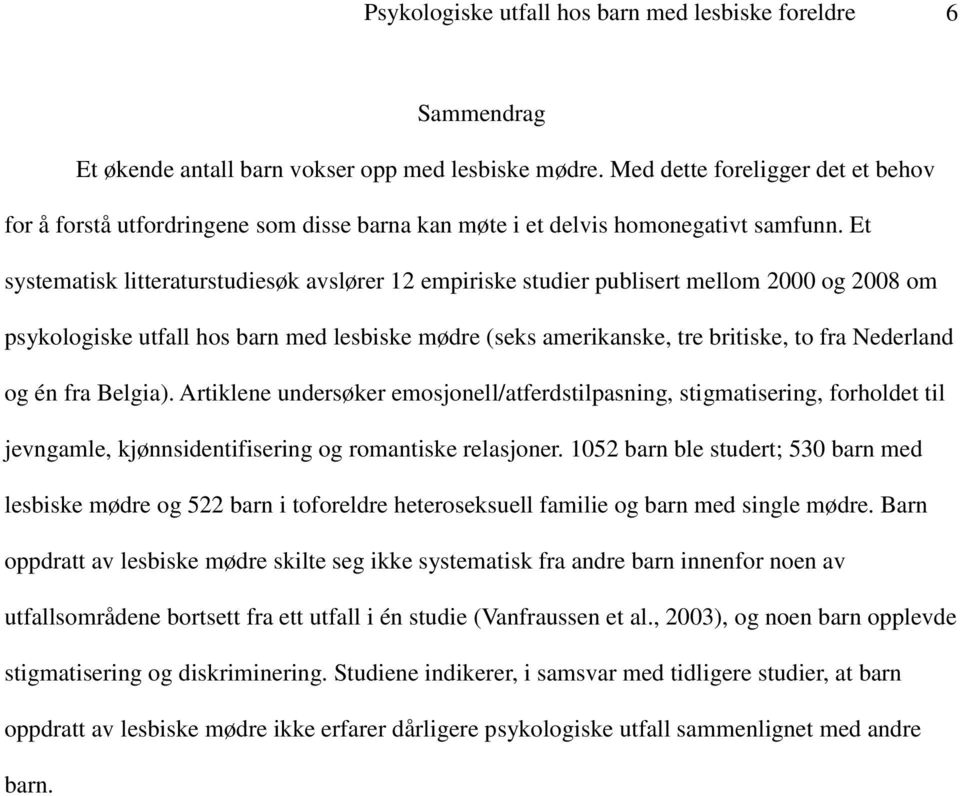 Psykologiske utfall hos barn med lesbiske foreldre 6

Sammendrag

Et økende antall barn vokser opp med lesbiske mødre. Med dette foreligger det et behov for å forstå utfordringene som disse barna kan møte i et delvis homonegativt samfunn. Et systematisk litteraturstudiesøk avslører 12 empiriske studier publisert mellom 2000 og 2008 om psykologiske utfall hos barn med lesbiske mødre (seks amerikanske, tre britiske, to fra Nederland og én fra Belgia). Artiklene undersøker emosjonell/atferdstilpasning, stigmatisering, forholdet til jevngamle, kjønnsidentifisering og romantiske relasjoner. 1052 barn ble studert; 530 barn med lesbiske mødre og 522 barn i toforeldre heteroseksuell familie og barn med single mødre. Barn oppdratt av lesbiske mødre skilte seg ikke systematisk fra andre barn innenfor noen av utfallsområdene bortsett fra ett utfall i én studie (Vanfraussen et al., 2003), og noen barn opplevde stigmatisering og diskriminering. Studiene indikerer, i samsvar med tidligere studier, at barn oppdratt av lesbiske mødre ikke erfarer dårligere psykologiske utfall sammenlignet med andre barn.